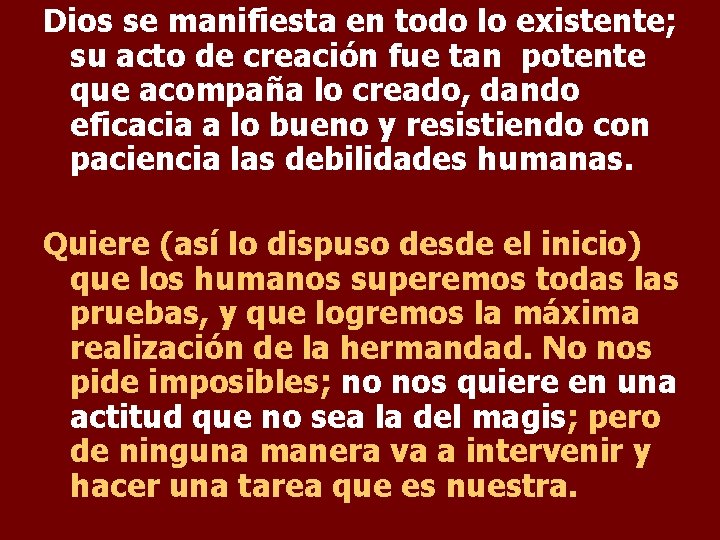 Dios se manifiesta en todo lo existente; su acto de creación fue tan potente que acompaña lo creado, dando eficacia a lo bueno y resistiendo con paciencia las debilidades humanas.

Quiere (así lo dispuso desde el inicio) que los humanos superemos todas las pruebas, y que logremos la máxima realización de la hermandad. No nos pide imposibles; no nos quiere en una actitud que no sea la del magis; pero de ninguna manera va a intervenir y hacer una tarea que es nuestra.